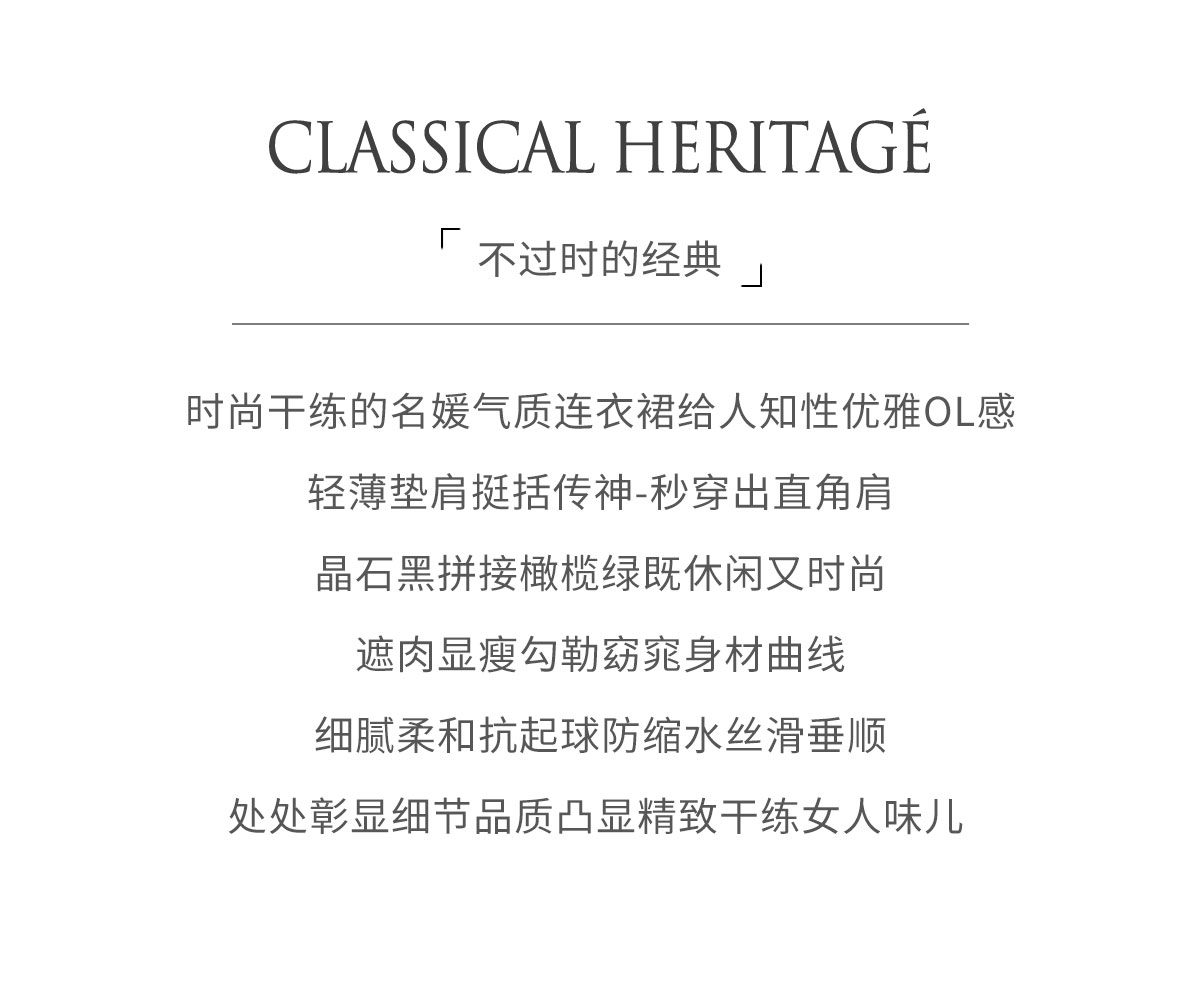 CLASSICAL HERITAGÉ

「 不过时的经典 」

时尚干练的名媛气质连衣裙给人知性优雅OL感

轻薄垫肩挺括传神-秒穿出直角肩

晶石黑拼接橄榄绿既休闲又时尚

遮肉显瘦勾勒窈窕身材曲线

细腻柔和抗起球防缩水丝滑垂顺

处处彰显细节品质凸显精致干练女人味儿